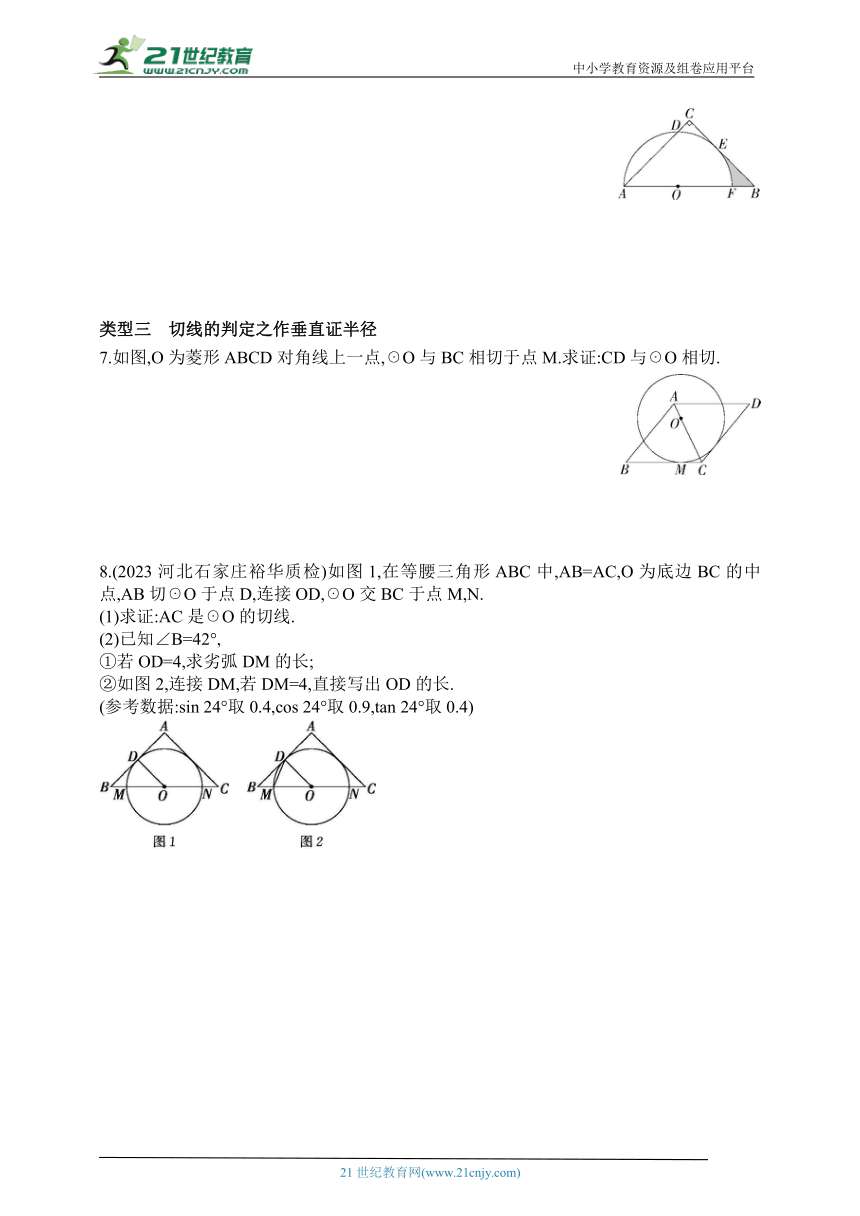 21世纪教育
www.21cnjy.com

中小学教育资源及组卷应用平台

C
D
E
A
O
F
B

类型三　切线的判定之作垂直证半径

7.如图,O 为菱形 ABCD 对角线上一点,⊙O 与 BC 相切于点 M.求证:CD 与⊙O 相切.

A
D
O
B
M
C

8.(2023 河北石家庄裕华质检)如图 1,在等腰三角形 ABC 中,AB=AC,O 为底边 BC 的中点,AB 切⊙O 于点 D,连接 OD,⊙O 交 BC 于点 M,N.

(1)求证:AC 是⊙O 的切线.

(2)已知∠B=42°,

①若 OD=4,求劣弧 DM 的长;

②如图 2,连接 DM,若 DM=4,直接写出 OD 的长.

(参考数据:sin 24°取 0.4,cos 24°取 0.9,tan 24°取 0.4)

A
D
B
M
O
N
C
图 1

A
D
B
M
O
N
C
图 2

21 世纪教育网(www.21cnjy.com)